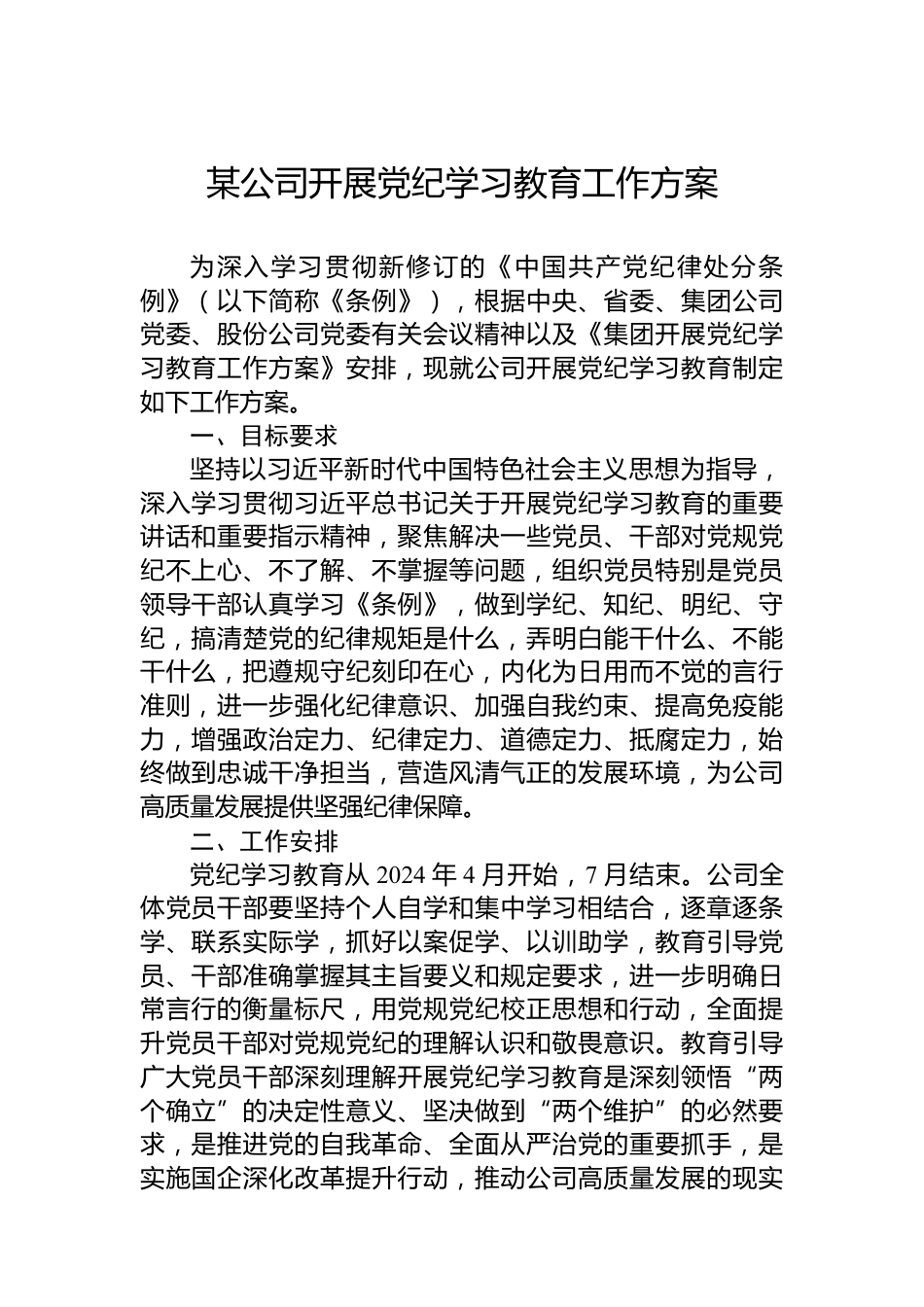 某公司开展党纪学习教育工作方案

为深入学习贯彻新修订的《中国共产党纪律处分条例》（以下简称《条例》），根据中央、省委、集团公司党委、股份公司党委有关会议精神以及《集团开展党纪学习教育工作方案》安排，现就公司开展党纪学习教育制定如下工作方案。

一、目标要求

坚持以习近平新时代中国特色社会主义思想为指导，深入学习贯彻习近平总书记关于开展党纪学习教育的重要讲话和重要指示精神，聚焦解决一些党员、干部对党规党纪不上心、不了解、不掌握等问题，组织党员特别是党员领导干部认真学习《条例》，做到学纪、知纪、明纪、守纪，搞清楚党的纪律规矩是什么，弄明白能干什么、不能干什么，把遵规守纪刻印在心，内化为日用而不觉的言行准则，进一步强化纪律意识、加强自我约束、提高免疫能力，增强政治定力、纪律定力、道德定力、抵腐定力，始终做到忠诚干净担当，营造风清气正的发展环境，为公司高质量发展提供坚强纪律保障。

二、工作安排

党纪学习教育从 2024 年 4 月开始，7 月结束。公司全体党员干部要坚持个人自学和集中学习相结合，逐章逐条学、联系实际学，抓好以案促学、以训助学，教育引导党员、干部准确掌握其主旨要义和规定要求，进一步明确日常言行的衡量标尺，用党规党纪校正思想和行动，全面提升党员干部对党规党纪的理解认识和敬畏意识。教育引导广大党员干部深刻理解开展党纪学习教育是深刻领悟“两个确立”的决定性意义、坚决做到“两个维护”的必然要求，是推进党的自我革命、全面从严治党的重要抓手，是实施国企深化改革提升行动，推动公司高质量发展的现实